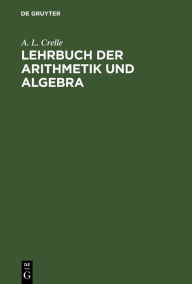 DE GRUYTER

A. L. Crelle

LEHRBUCH DER ARITHMETIK UND ALGEBRA

DE
G